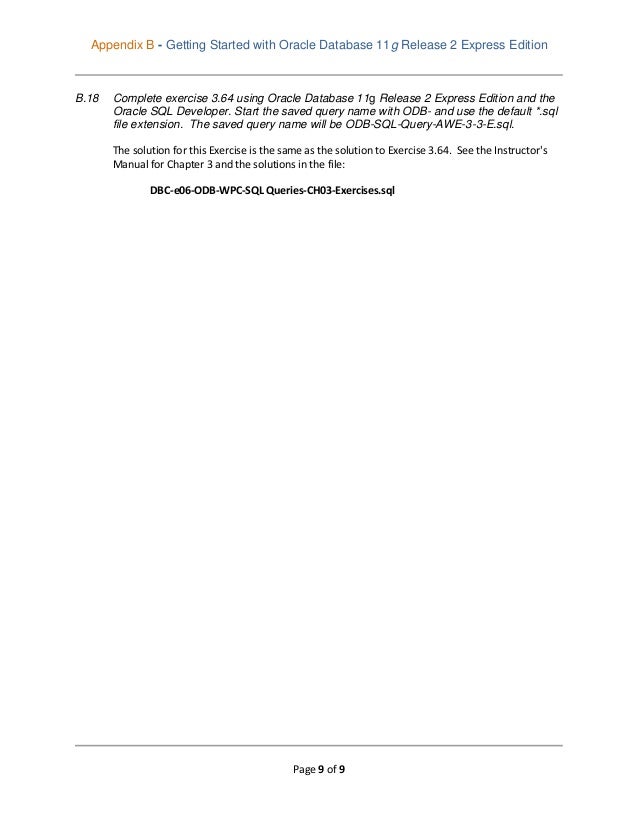 Appendix B - Getting Started with Oracle Database 11g Release 2 Express Edition

B.18 Complete exercise 3.64 using Oracle Database 11g Release 2 Express Edition and the Oracle SQL Developer. Start the saved query name with ODB- and use the default *.sql file extension. The saved query name will be ODB-SQL-Query-AWE-3-3-E.sql.

The solution for this Exercise is the same as the solution to Exercise 3.64. See the Instructor's Manual for Chapter 3 and the solutions in the file:

DBC-e06-ODB-WPC-SQL Queries-CH03-Exercises.sql

Page 9 of 9